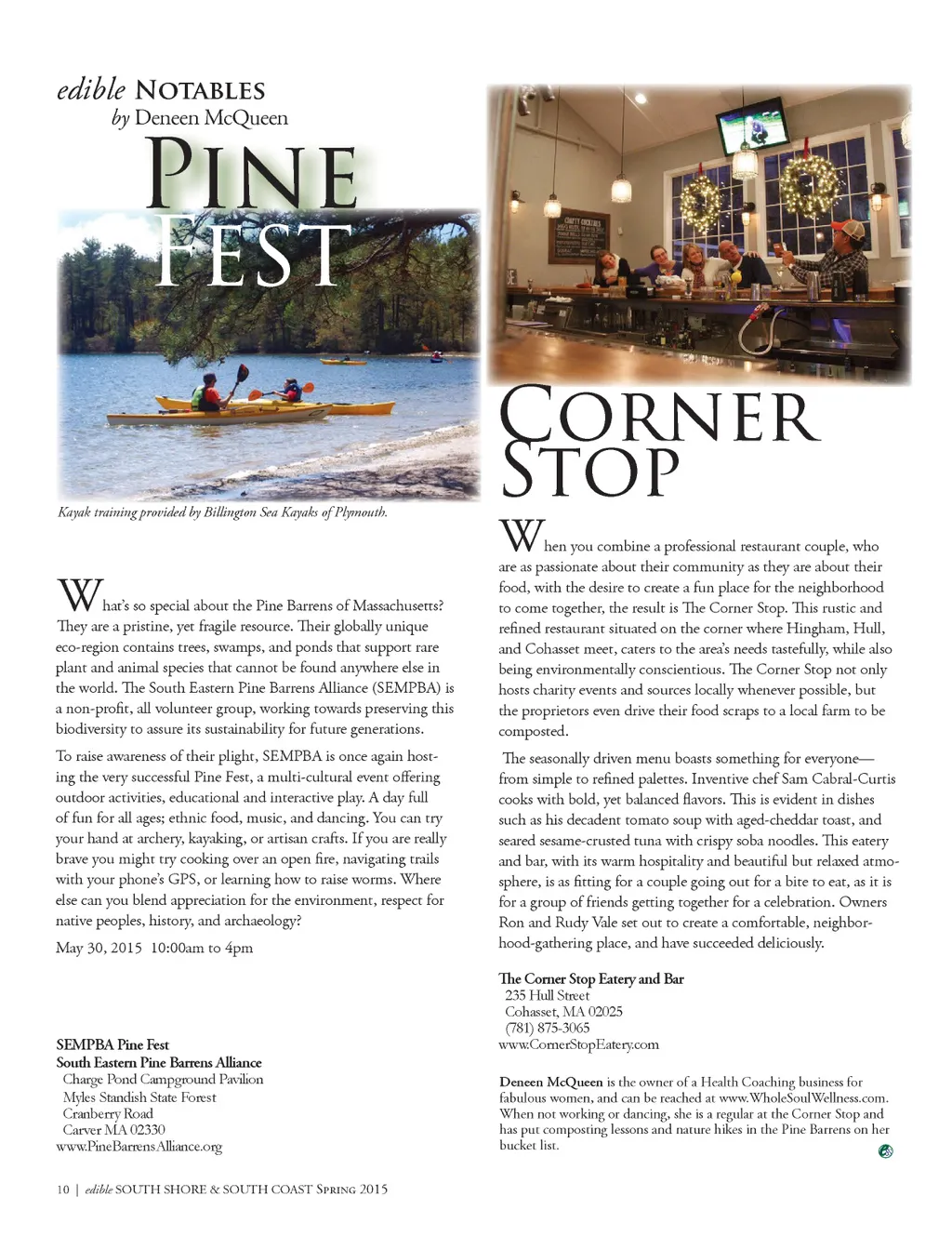 edible NOTABLES
by Deneen McQueen

PINE FEST

Kayak training provided by Billington Sea Kayaks of Plymouth.

What's so special about the Pine Barrens of Massachusetts? They are a pristine, yet fragile resource. Their globally unique eco-region contains trees, swamps, and ponds that support rare plant and animal species that cannot be found anywhere else in the world. The South Eastern Pine Barrens Alliance (SEMPBA) is a non-profit, all volunteer group, working towards preserving this biodiversity to assure its sustainability for future generations.

To raise awareness of their plight, SEMPBA is once again hosting the very successful Pine Fest, a multi-cultural event offering outdoor activities, educational and interactive play. A day full of fun for all ages; ethnic food, music, and dancing. You can try your hand at archery, kayaking, or artisan crafts. If you are really brave you might try cooking over an open fire, navigating trails with your phone's GPS, or learning how to raise worms. Where else can you blend appreciation for the environment, respect for native peoples, history, and archaeology?

May 30, 2015 10:00am to 4pm

SEMPBA Pine Fest
South Eastern Pine Barrens Alliance
Charge Pond Campground Pavilion
Myles Standish State Forest
Cranberry Road
Carver MA 02330
www.PineBarrensAlliance.org

CORNER STOP

When you combine a professional restaurant couple, who are as passionate about their community as they are about their food, with the desire to create a fun place for the neighborhood to come together, the result is The Corner Stop. This rustic and refined restaurant situated on the corner where Hingham, Hull, and Cohasset meet, caters to the area's needs tastefully, while also being environmentally conscientious. The Corner Stop not only hosts charity events and sources locally whenever possible, but the proprietors even drive their food scraps to a local farm to be composted.

The seasonally driven menu boasts something for everyone—from simple to refined palettes. Inventive chef Sam Cabral-Curtis cooks with bold, yet balanced flavors. This is evident in dishes such as his decadent tomato soup with aged-cheddar toast, and seared sesame-crusted tuna with crispy soba noodles. This eatery and bar, with its warm hospitality and beautiful but relaxed atmosphere, is as fitting for a couple going out for a bite to eat, as it is for a group of friends getting together for a celebration. Owners Ron and Rudy Vale set out to create a comfortable, neighborhood-gathering place, and have succeeded deliciously.

The Corner Stop Eatery and Bar
235 Hull Street
Cohasset, MA 02025
(781) 875-3065
www.CornerStopEatery.com

Deneen McQueen is the owner of a Health Coaching business for fabulous women, and can be reached at www.WholeSoulWellness.com. When not working or dancing, she is a regular at the Corner Stop and has put composting lessons and nature hikes in the Pine Barrens on her bucket list.

10 | edible SOUTH SHORE & SOUTH COAST SPRING 2015